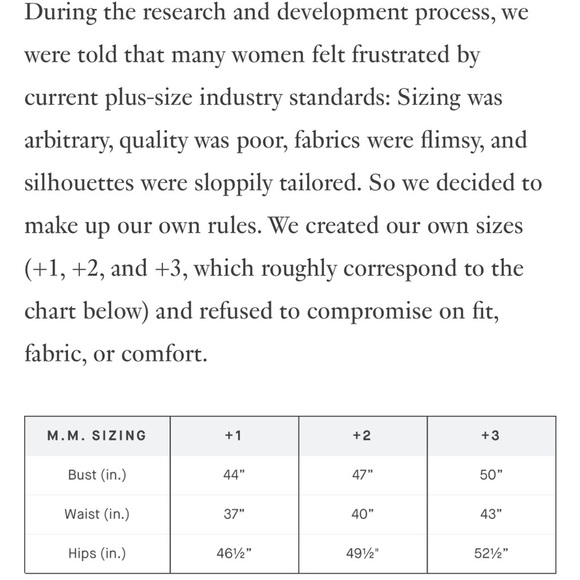 During the research and development process, we were told that many women felt frustrated by current plus-size industry standards: Sizing was arbitrary, quality was poor, fabrics were flimsy, and silhouettes were sloppily tailored. So we decided to make up our own rules. We created our own sizes (+1, +2, and +3, which roughly correspond to the chart below) and refused to compromise on fit, fabric, or comfort.

| M.M. SIZING | +1 | +2 | +3 |
|---|---|---|---|
| Bust (in.) | 44" | 47" | 50" |
| Waist (in.) | 37" | 40" | 43" |
| Hips (in.) | 46½" | 49½" | 52½" |